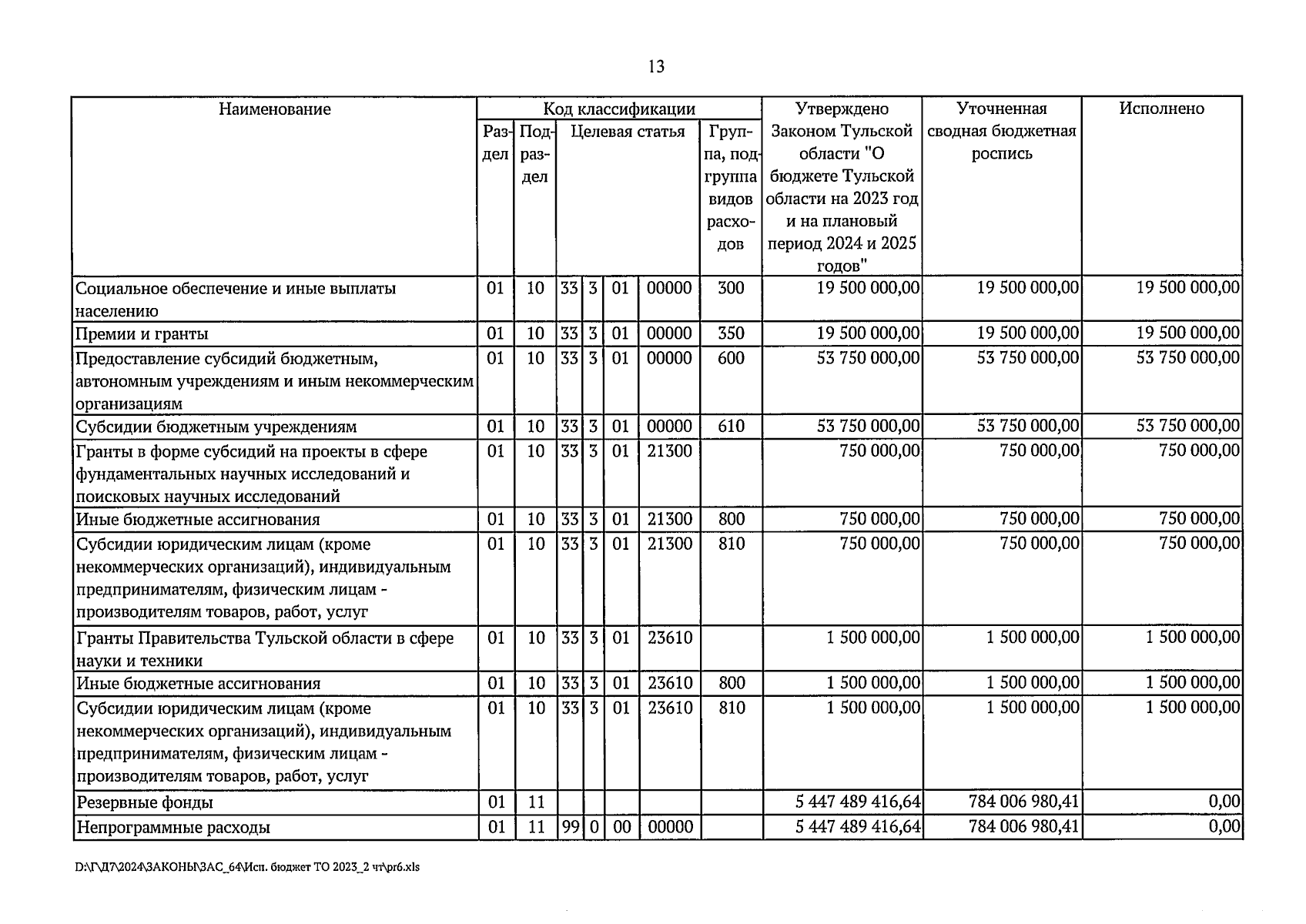 13

| Наименование | Код классификации | | | | | | | Утверждено Законом Тульской области "О бюджете Тульской области на 2023 год и на плановый период 2024 и 2025 годов" | Уточненная сводная бюджетная роспись | Исполнено |
|---|---|---|---|---|---|---|---|---|---|---|
| | Раздел | Подраздел | Целевая статья | | | | Группа, подгруппа видов расходов | | | |
| Социальное обеспечение и иные выплаты населению | 01 | 10 | 33 | 3 | 01 | 00000 | 300 | 19 500 000,00 | 19 500 000,00 | 19 500 000,00 |
| Премии и гранты | 01 | 10 | 33 | 3 | 01 | 00000 | 350 | 19 500 000,00 | 19 500 000,00 | 19 500 000,00 |
| Предоставление субсидий бюджетным, автономным учреждениям и иным некоммерческим организациям | 01 | 10 | 33 | 3 | 01 | 00000 | 600 | 53 750 000,00 | 53 750 000,00 | 53 750 000,00 |
| Субсидии бюджетным учреждениям | 01 | 10 | 33 | 3 | 01 | 00000 | 610 | 53 750 000,00 | 53 750 000,00 | 53 750 000,00 |
| Гранты в форме субсидий на проекты в сфере фундаментальных научных исследований и поисковых научных исследований | 01 | 10 | 33 | 3 | 01 | 21300 | | 750 000,00 | 750 000,00 | 750 000,00 |
| Иные бюджетные ассигнования | 01 | 10 | 33 | 3 | 01 | 21300 | 800 | 750 000,00 | 750 000,00 | 750 000,00 |
| Субсидии юридическим лицам (кроме некоммерческих организаций), индивидуальным предпринимателям, физическим лицам - производителям товаров, работ, услуг | 01 | 10 | 33 | 3 | 01 | 21300 | 810 | 750 000,00 | 750 000,00 | 750 000,00 |
| Гранты Правительства Тульской области в сфере науки и техники | 01 | 10 | 33 | 3 | 01 | 23610 | | 1 500 000,00 | 1 500 000,00 | 1 500 000,00 |
| Иные бюджетные ассигнования | 01 | 10 | 33 | 3 | 01 | 23610 | 800 | 1 500 000,00 | 1 500 000,00 | 1 500 000,00 |
| Субсидии юридическим лицам (кроме некоммерческих организаций), индивидуальным предпринимателям, физическим лицам - производителям товаров, работ, услуг | 01 | 10 | 33 | 3 | 01 | 23610 | 810 | 1 500 000,00 | 1 500 000,00 | 1 500 000,00 |
| Резервные фонды | 01 | 11 | | | | | | 5 447 489 416,64 | 784 006 980,41 | 0,00 |
| Непрограммные расходы | 01 | 11 | 99 | 0 | 00 | 00000 | | 5 447 489 416,64 | 784 006 980,41 | 0,00 |

D:\Г\Д7\2024\ЗАКОНЫ\ЗАС_64\Исп. бюджет ТО 2023_2 чт\pr6.xls